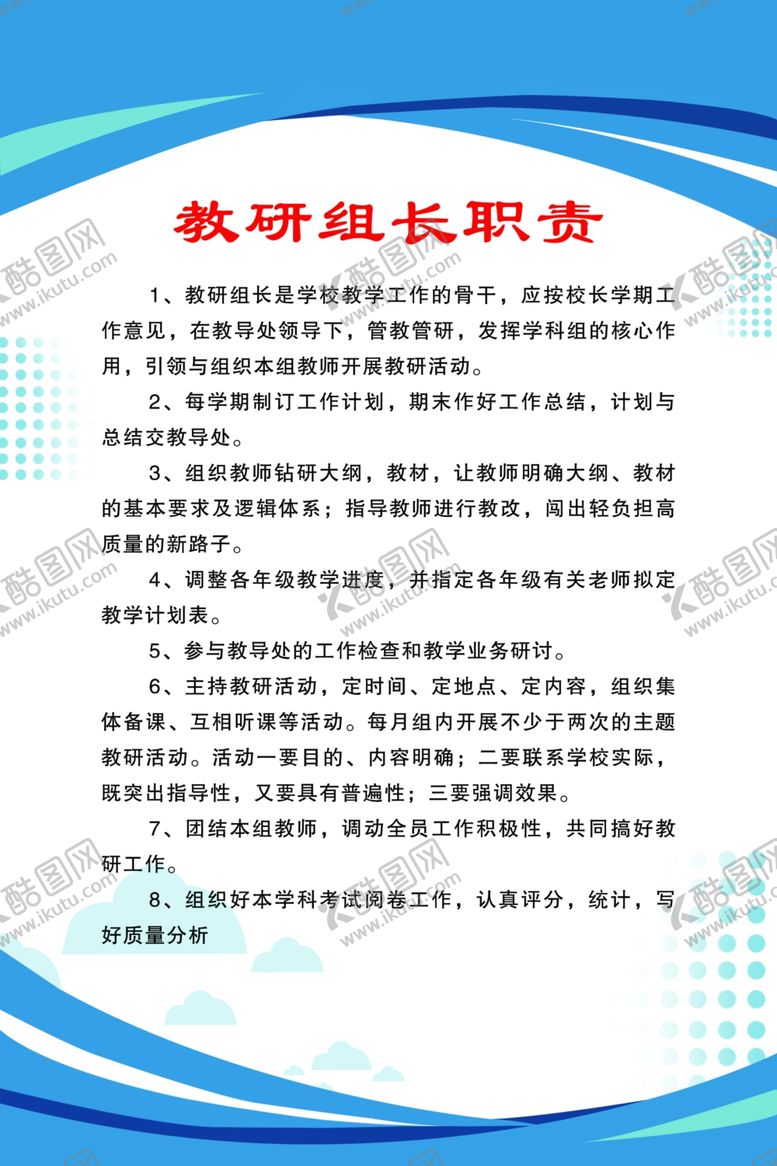 教研组长职责

1、教研组长是学校教学工作的骨干，应按校长学期工作意见，在教导处领导下，管教管研，发挥学科组的核心作用，引领与组织本组教师开展教研活动。

2、每学期制订工作计划，期末作好工作总结，计划与总结交教导处。

3、组织教师钻研大纲，教材，让教师明确大纲、教材的基本要求及逻辑体系；指导教师进行教改，闯出轻负担高质量的新路子。

4、调整各年级教学进度，并指定各年级有关老师拟定教学计划表。

5、参与教导处的工作检查和教学业务研讨。

6、主持教研活动，定时间、定地点、定内容，组织集体备课、互相听课等活动。每月组内开展不少于两次的主题教研活动。活动一要目的、内容明确；二要联系学校实际，既突出指导性，又要具有普遍性；三要强调效果。

7、团结本组教师，调动全员工作积极性，共同搞好教研工作。

8、组织好本学科考试阅卷工作，认真评分，统计，写好质量分析

酷图网 www.ikutu.com